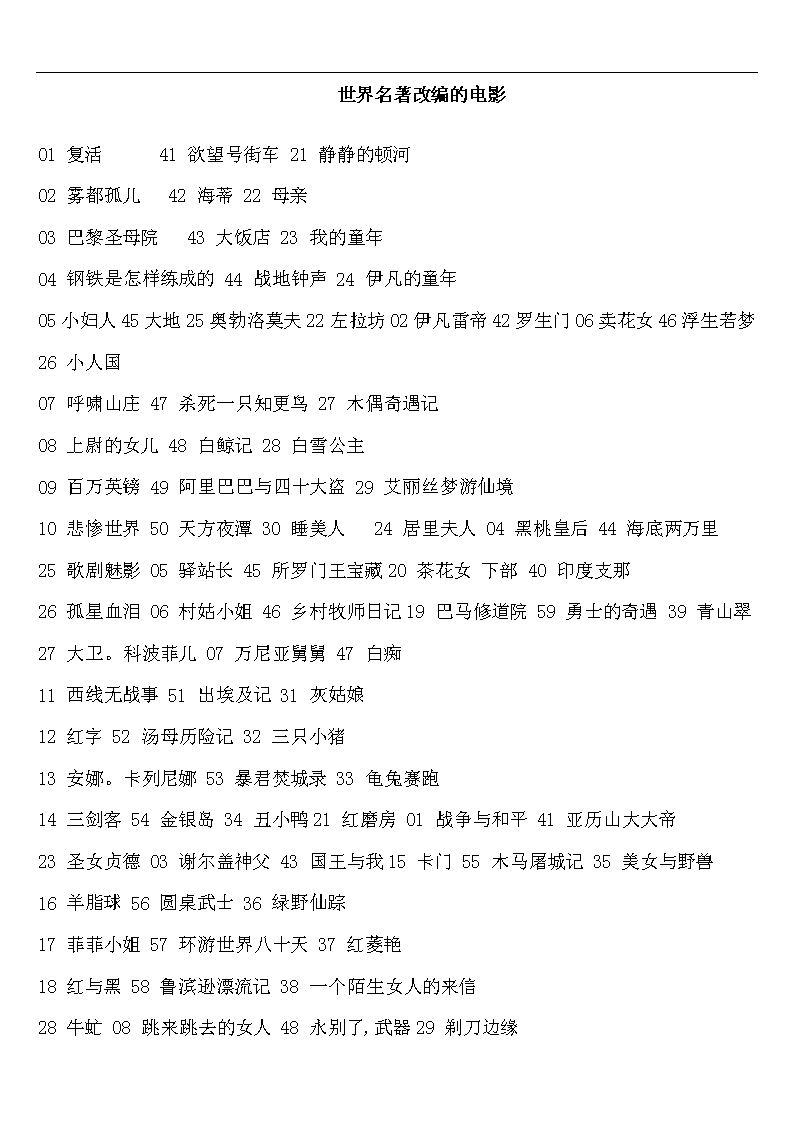 世界名著改编的电影

01 复活 41 欲望号街车 21 静静的顿河

02 雾都孤儿 42 海蒂 22 母亲

03 巴黎圣母院 43 大饭店 23 我的童年

04 钢铁是怎样练成的 44 战地钟声 24 伊凡的童年

05 小妇人 45 大地 25 奥勃洛莫夫 22 左拉坊 02 伊凡雷帝 42 罗生门 06 卖花女 46 浮生若梦

26 小人国

07 呼啸山庄 47 杀死一只知更鸟 27 木偶奇遇记

08 上尉的女儿 48 白鲸记 28 白雪公主

09 百万英镑 49 阿里巴巴与四十大盗 29 艾丽丝梦游仙境

10 悲惨世界 50 天方夜谭 30 睡美人 24 居里夫人 04 黑桃皇后 44 海底两万里

25 歌剧魅影 05 驿站长 45 所罗门王宝藏 20 茶花女 下部 40 印度支那

26 孤星血泪 06 村姑小姐 46 乡村牧师日记 19 巴马修道院 59 勇士的奇遇 39 青山翠

27 大卫。科波菲儿 07 万尼亚舅舅 47 白痴

11 西线无战事 51 出埃及记 31 灰姑娘

12 红字 52 汤母历险记 32 三只小猪

13 安娜。卡列尼娜 53 暴君焚城录 33 龟兔赛跑

14 三剑客 54 金银岛 34 丑小鸭 21 红磨房 01 战争与和平 41 亚历山大大帝

23 圣女贞德 03 谢尔盖神父 43 国王与我 15 卡门 55 木马屠城记 35 美女与野兽

16 羊脂球 56 圆桌武士 36 绿野仙踪

17 菲菲小姐 57 环游世界八十天 37 红菱艳

18 红与黑 58 鲁滨逊漂流记 38 一个陌生女人的来信

28 牛虻 08 跳来跳去的女人 48 永别了,武器 29 剃刀边缘